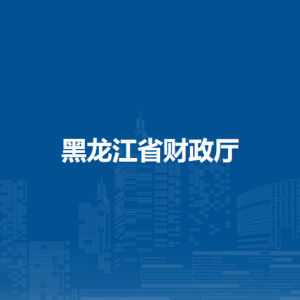 黑龙江省财政厅